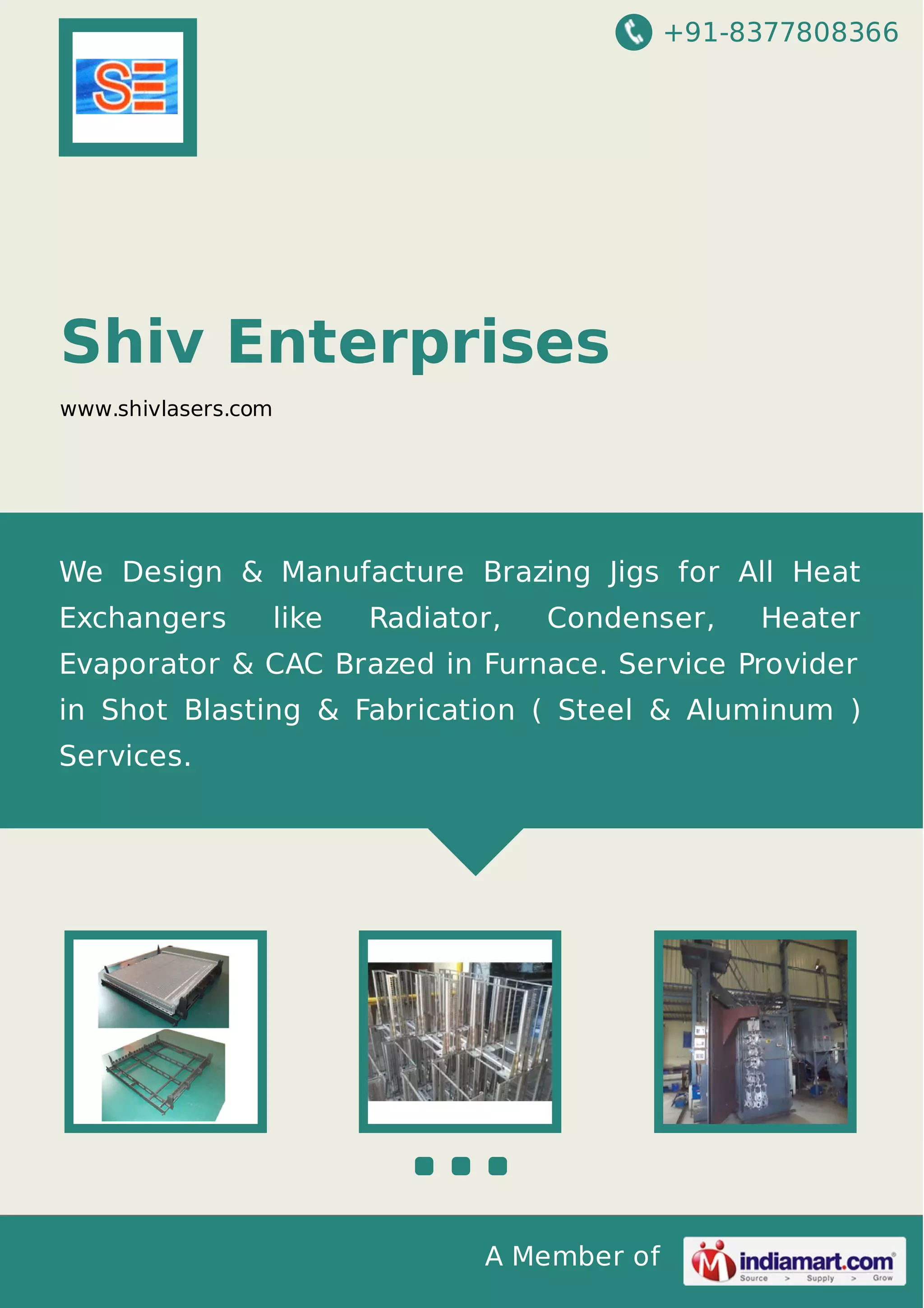 SE

+91-8377808366

Shiv Enterprises

www.shivlasers.com

We Design & Manufacture Brazing Jigs for All Heat Exchangers like Radiator, Condenser, Heater Evaporator & CAC Brazed in Furnace. Service Provider in Shot Blasting & Fabrication ( Steel & Aluminum ) Services.

A Member of

indiamart.com
Source > Supply > Grow